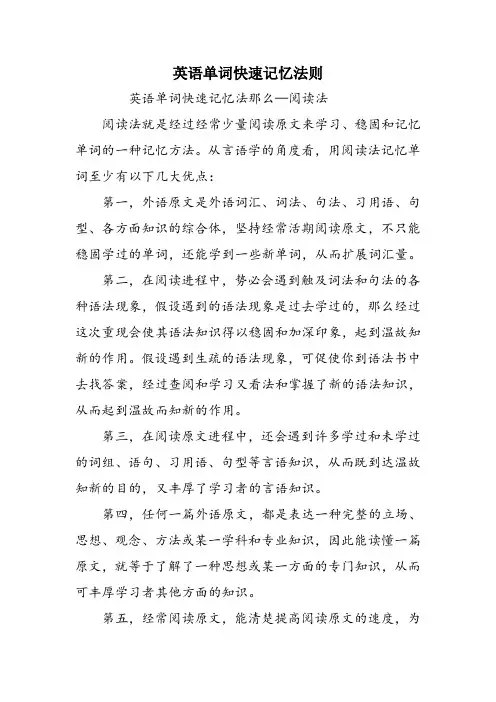 英语单词快速记忆法则

英语单词快速记忆法那么—阅读法

阅读法就是经过经常少量阅读原文来学习、稳固和记忆单词的一种记忆方法。从言语学的角度看，用阅读法记忆单词至少有以下几大优点：

第一，外语原文是外语词汇、词法、句法、习用语、句型、各方面知识的综合体，坚持经常活期阅读原文，不只能稳固学过的单词，还能学到一些新单词，从而扩展词汇量。

第二，在阅读进程中，势必会遇到触及词法和句法的各种语法现象，假设遇到的语法现象是过去学过的，那么经过这次重现会使其语法知识得以稳固和加深印象，起到温故知新的作用。假设遇到生疏的语法现象，可促使你到语法书中去找答案，经过查阅和学习又看法和掌握了新的语法知识，从而起到温故而知新的作用。

第三，在阅读原文进程中，还会遇到许多学过和未学过的词组、语句、习用语、句型等言语知识，从而既到达温故知新的目的，又丰厚了学习者的言语知识。

第四，任何一篇外语原文，都是表达一种完整的立场、思想、观念、方法或某一学科和专业知识，因此能读懂一篇原文，就等于了解了一种思想或某一方面的专门知识，从而可丰厚学习者其他方面的知识。

第五，经常阅读原文，能清楚提高阅读原文的速度，为